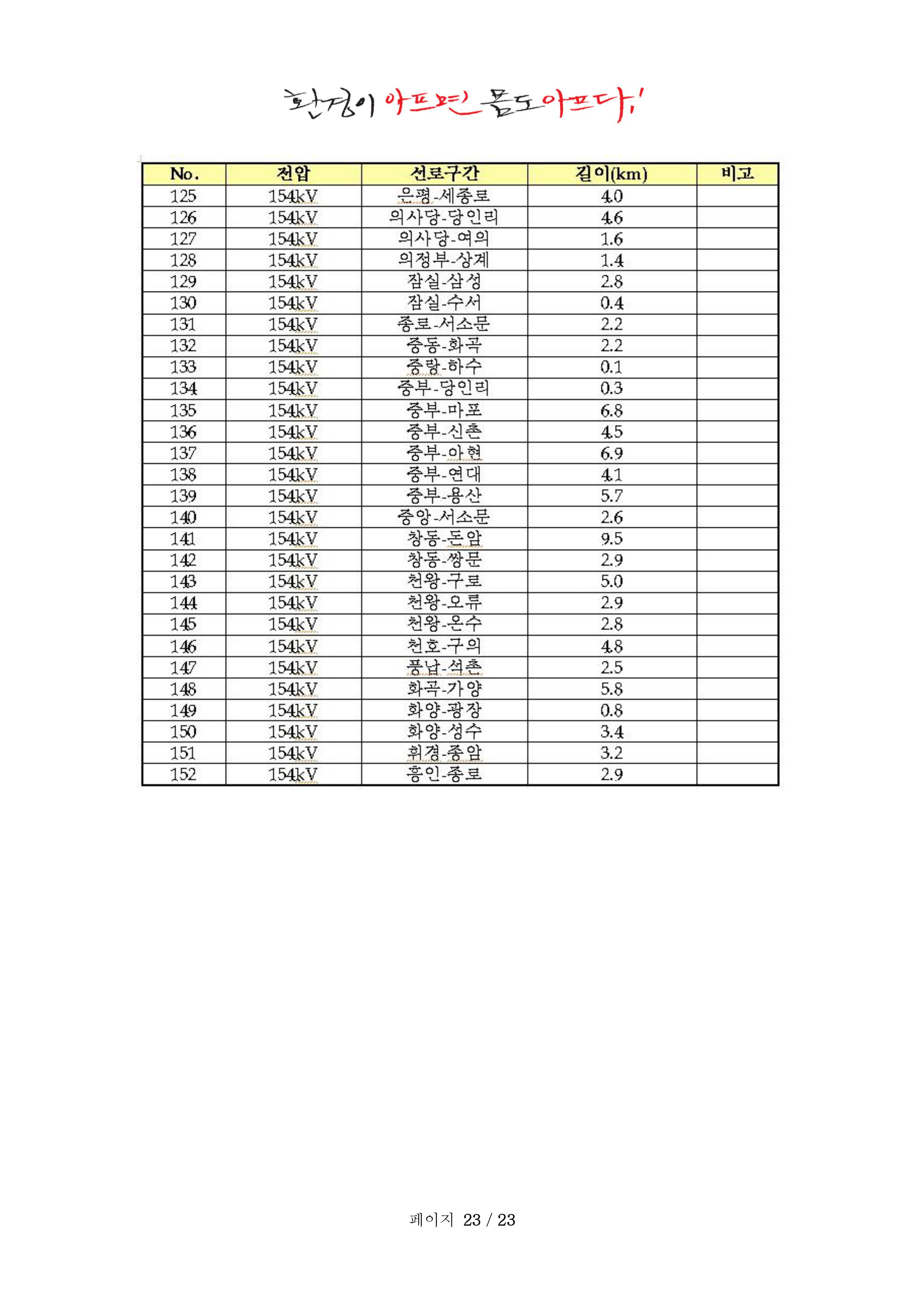 환경이 아프면 몸도 아프다!

| No. | 전압 | 선로구간 | 길이(km) | 비고 |
|---|---|---|---|---|
| 125 | 154kV | 은평-세종로 | 4.0 | |
| 126 | 154kV | 의사당-당인리 | 4.6 | |
| 127 | 154kV | 의사당-여의 | 1.6 | |
| 128 | 154kV | 의정부-상계 | 1.4 | |
| 129 | 154kV | 잠실-삼성 | 2.8 | |
| 130 | 154kV | 잠실-수서 | 0.4 | |
| 131 | 154kV | 종로-서소문 | 2.2 | |
| 132 | 154kV | 중동-화곡 | 2.2 | |
| 133 | 154kV | 중랑-하수 | 0.1 | |
| 134 | 154kV | 중부-당인리 | 0.3 | |
| 135 | 154kV | 중부-마포 | 6.8 | |
| 136 | 154kV | 중부-신촌 | 4.5 | |
| 137 | 154kV | 중부-아현 | 6.9 | |
| 138 | 154kV | 중부-연대 | 4.1 | |
| 139 | 154kV | 중부-용산 | 5.7 | |
| 140 | 154kV | 중앙-서소문 | 2.6 | |
| 141 | 154kV | 창동-돈암 | 9.5 | |
| 142 | 154kV | 창동-쌍문 | 2.9 | |
| 143 | 154kV | 천왕-구로 | 5.0 | |
| 144 | 154kV | 천왕-오류 | 2.9 | |
| 145 | 154kV | 천왕-온수 | 2.8 | |
| 146 | 154kV | 천호-구의 | 4.8 | |
| 147 | 154kV | 풍납-석촌 | 2.5 | |
| 148 | 154kV | 화곡-가양 | 5.8 | |
| 149 | 154kV | 화양-광장 | 0.8 | |
| 150 | 154kV | 화양-성수 | 3.4 | |
| 151 | 154kV | 휘경-종암 | 3.2 | |
| 152 | 154kV | 흥인-종로 | 2.9 | |

페이지 23 / 23